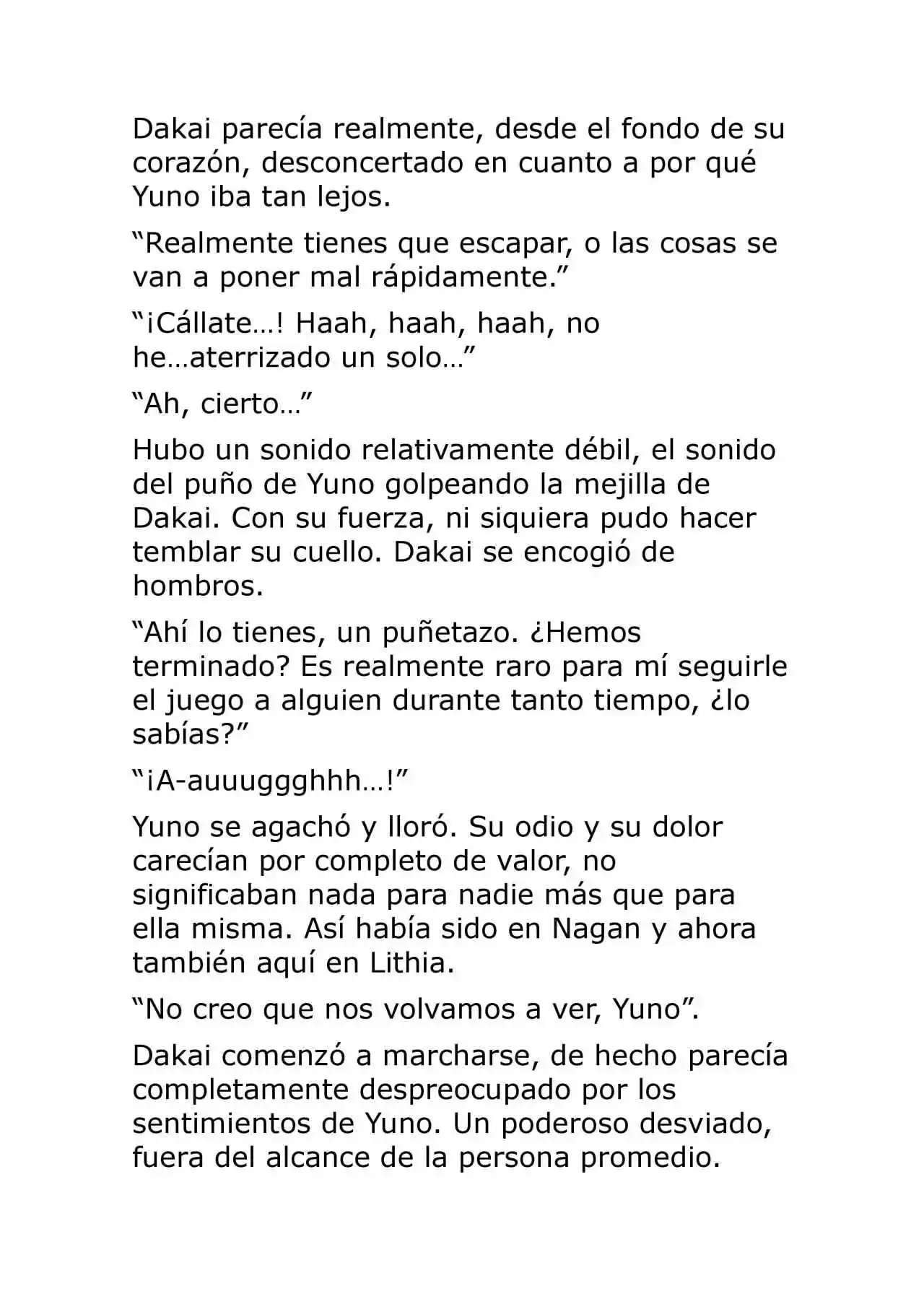 Dakai parecía realmente, desde el fondo de su corazón, desconcertado en cuanto a por qué Yuno iba tan lejos.

“Realmente tienes que escapar, o las cosas se van a poner mal rápidamente.”

“¡Cállate…! Haah, haah, haah, no he…aterrizado un solo…”

“Ah, cierto…”

Hubo un sonido relativamente débil, el sonido del puño de Yuno golpeando la mejilla de Dakai. Con su fuerza, ni siquiera pudo hacer temblar su cuello. Dakai se encogió de hombros.

“Ahí lo tienes, un puñetazo. ¿Hemos terminado? Es realmente raro para mí seguirle el juego a alguien durante tanto tiempo, ¿lo sabías?”

“¡A-auuuggghhh…!”

Yuno se agachó y lloró. Su odio y su dolor carecían por completo de valor, no significaban nada para nadie más que para ella misma. Así había sido en Nagan y ahora también aquí en Lithia.

“No creo que nos volvamos a ver, Yuno”.

Dakai comenzó a marcharse, de hecho parecía completamente despreocupado por los sentimientos de Yuno. Un poderoso desviado, fuera del alcance de la persona promedio.